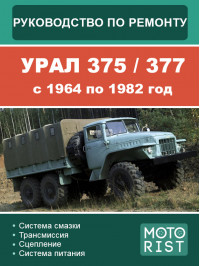 РУКОВОДСТВО ПО РЕМОНТУ

УРАЛ 375 / 377
с 1964 по 1982 год

• Система смазки
• Трансмиссия
• Сцепление
• Система питания

MOTO
RIST